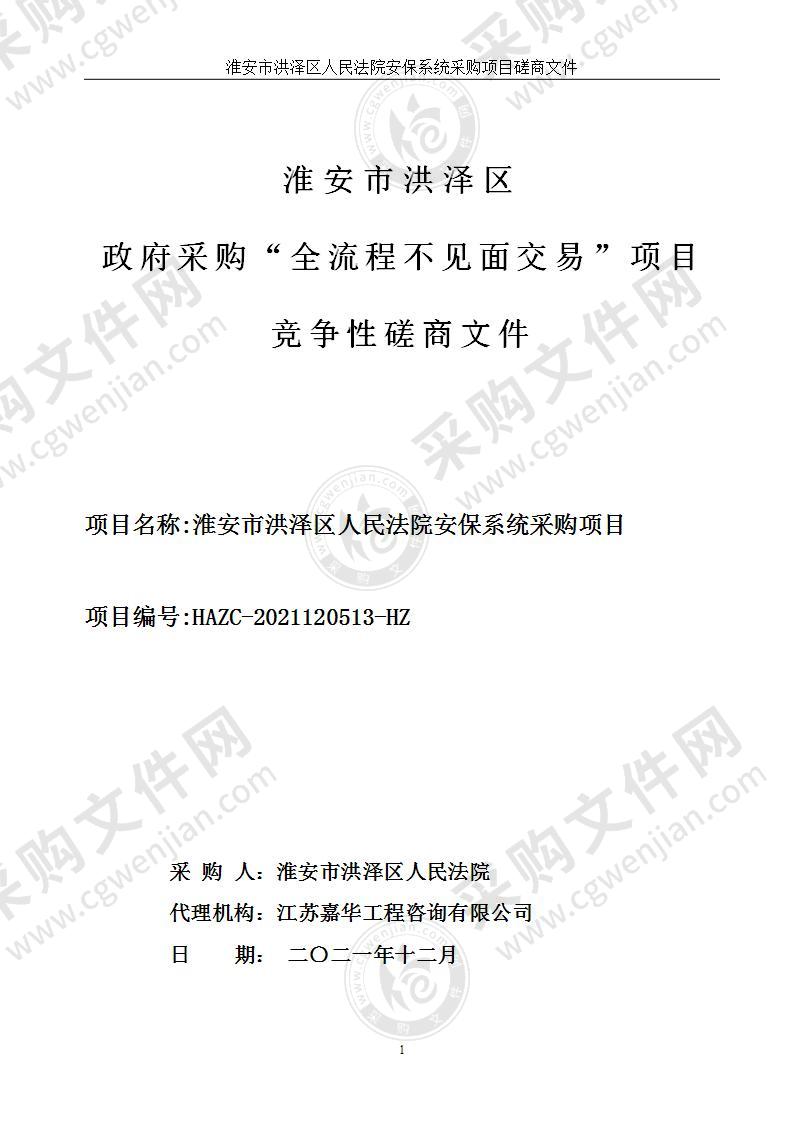 淮安市洪泽区人民法院安保系统采购项目磋商文件

淮安市洪泽区

政府采购“全流程不见面交易”项目

竞争性磋商文件

项目名称:淮安市洪泽区人民法院安保系统采购项目

项目编号:HAZC-2021120513-HZ

采 购 人:淮安市洪泽区人民法院

代理机构:江苏嘉华工程咨询有限公司

日　　期: 二〇二一年十二月

1

采购文件网 www.cgwenjian.com